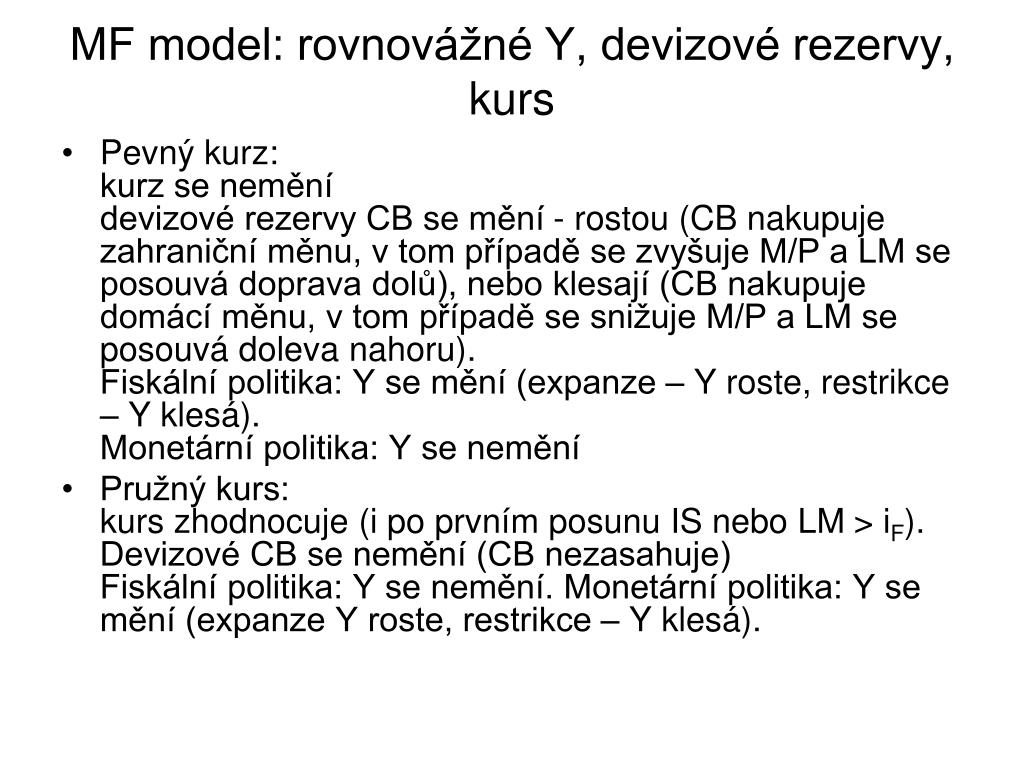 MF model: rovnovážné Y, devizové rezervy, kurs

• Pevný kurz:
kurz se nemění
devizové rezervy CB se mění - rostou (CB nakupuje zahraniční měnu, v tom případě se zvyšuje M/P a LM se posouvá doprava dolů), nebo klesají (CB nakupuje domácí měnu, v tom případě se snižuje M/P a LM se posouvá doleva nahoru).
Fiskální politika: Y se mění (expanze – Y roste, restrikce – Y klesá).
Monetární politika: Y se nemění

• Pružný kurs:
kurs zhodnocuje (i po prvním posunu IS nebo LM > $i_F$).
Devizové CB se nemění (CB nezasahuje)
Fiskální politika: Y se nemění. Monetární politika: Y se mění (expanze Y roste, restrikce – Y klesá).